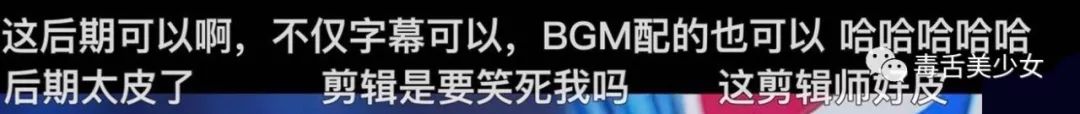 这后期可以啊，不仅字幕可以，BGM配的也可以 哈哈哈哈哈
后期太皮了 剪辑是要笑死我吗 这剪辑师好皮
毒舌美少女